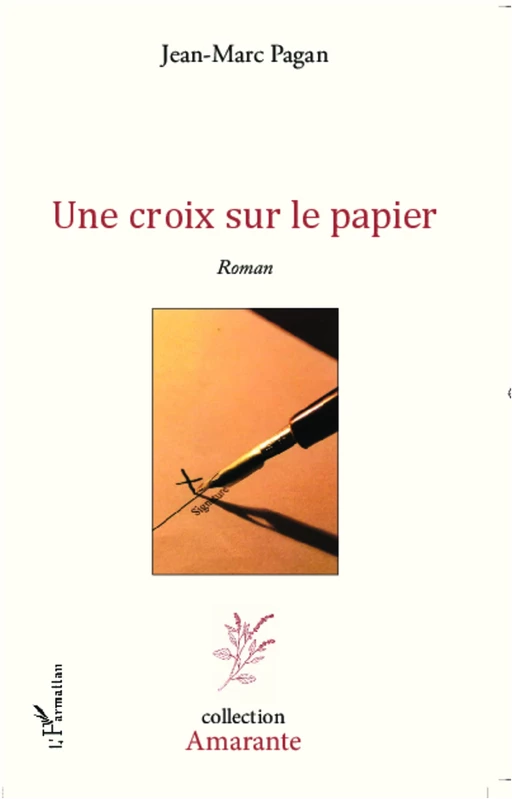 Jean-Marc Pagan

Une croix sur le papier

Roman

Signature

L'Harmattan

collection
Amarante